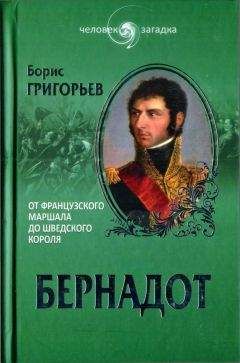 человек загадка

Борис
ГРИГОРЬЕВ

ОТ ФРАНЦУЗСКОГО МАРШАЛА ДО ШВЕДСКОГО КОРОЛЯ

БЕРНАДОТ